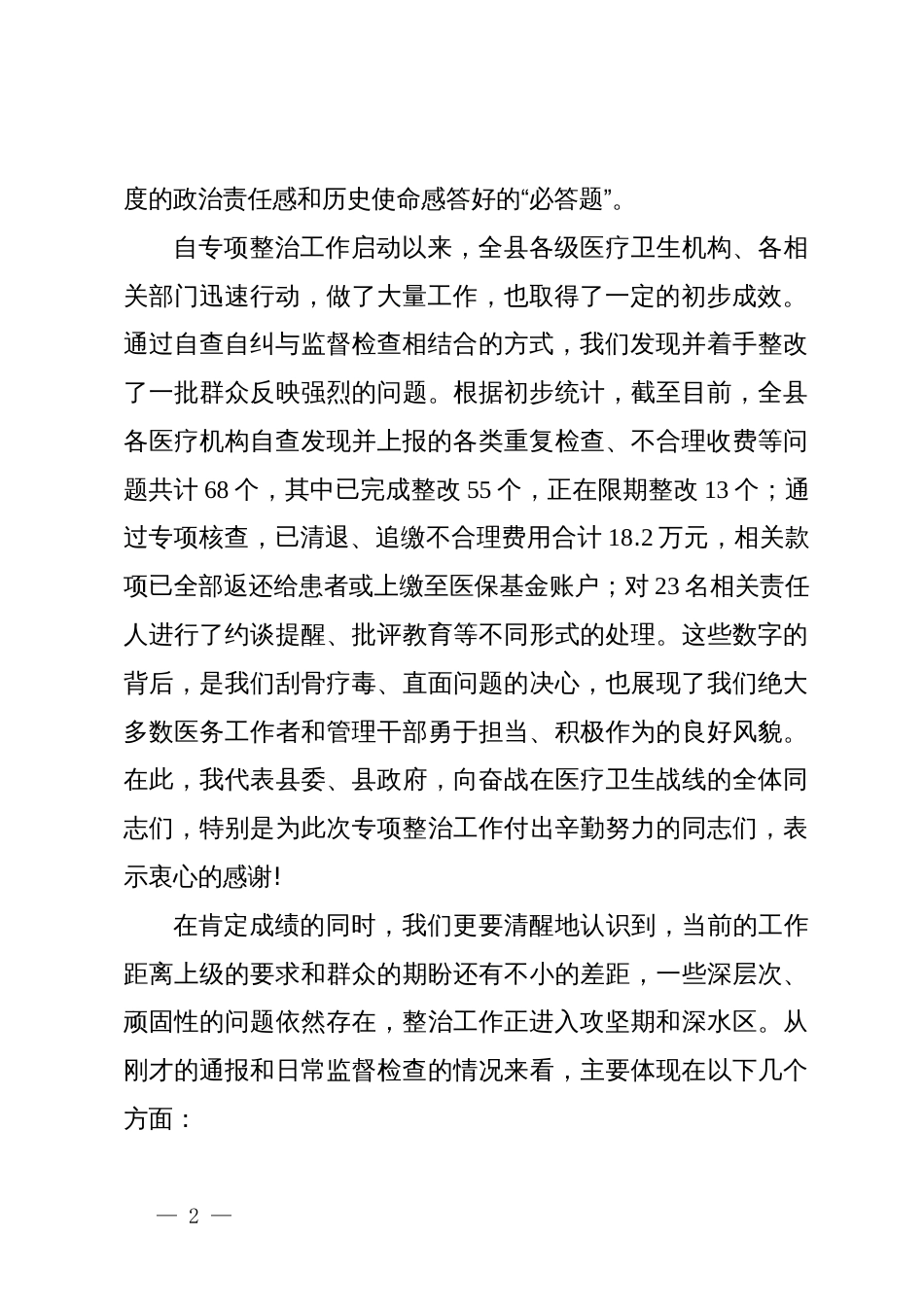 度的政治责任感和历史使命感答好的“必答题”。

自专项整治工作启动以来，全县各级医疗卫生机构、各相关部门迅速行动，做了大量工作，也取得了一定的初步成效。通过自查自纠与监督检查相结合的方式，我们发现并着手整改了一批群众反映强烈的问题。根据初步统计，截至目前，全县各医疗机构自查发现并上报的各类重复检查、不合理收费等问题共计 68 个，其中已完成整改 55 个，正在限期整改 13 个；通过专项核查，已清退、追缴不合理费用合计 18.2 万元，相关款项已全部返还给患者或上缴至医保基金账户；对 23 名相关责任人进行了约谈提醒、批评教育等不同形式的处理。这些数字的背后，是我们刮骨疗毒、直面问题的决心，也展现了我们绝大多数医务工作者和管理干部勇于担当、积极作为的良好风貌。在此，我代表县委、县政府，向奋战在医疗卫生战线的全体同志们，特别是为此次专项整治工作付出辛勤努力的同志们，表示衷心的感谢！

在肯定成绩的同时，我们更要清醒地认识到，当前的工作距离上级的要求和群众的期盼还有不小的差距，一些深层次、顽固性的问题依然存在，整治工作正进入攻坚期和深水区。从刚才的通报和日常监督检查的情况来看，主要体现在以下几个方面：

— 2 —